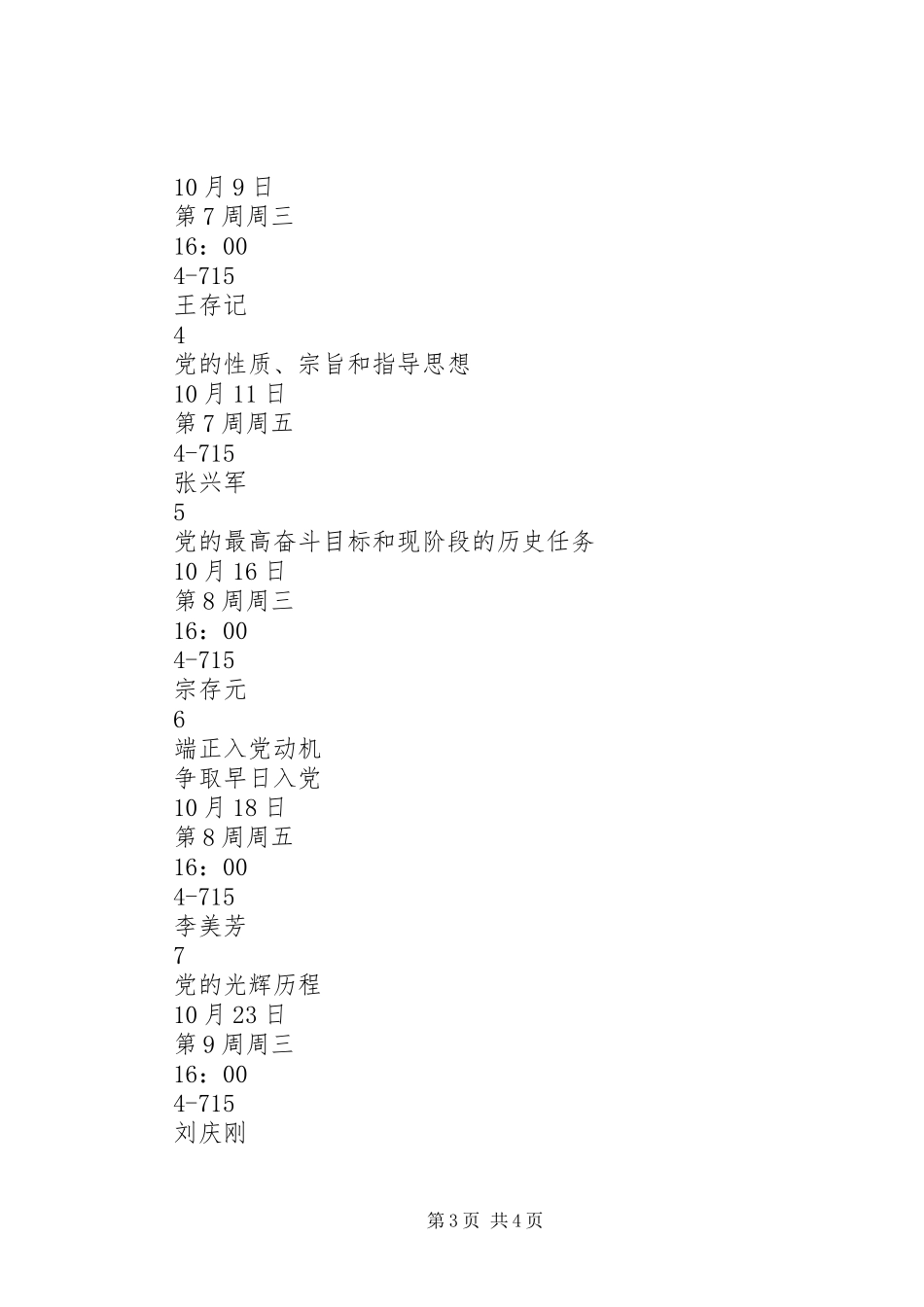 10月9日
第7周周三
16：00
4-715
王存记
4
党的性质、宗旨和指导思想
10月11日
第7周周五
4-715
张兴军
5
党的最高奋斗目标和现阶段的历史任务
10月16日
第8周周三
16：00
4-715
宗存元
6
端正入党动机
争取早日入党
10月18日
第8周周五
16：00
4-715
李美芳
7
党的光辉历程
10月23日
第9周周三
16：00
4-715
刘庆刚

第3页 共4页